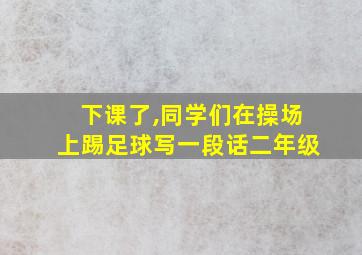 下课了,同学们在操场上踢足球写一段话二年级